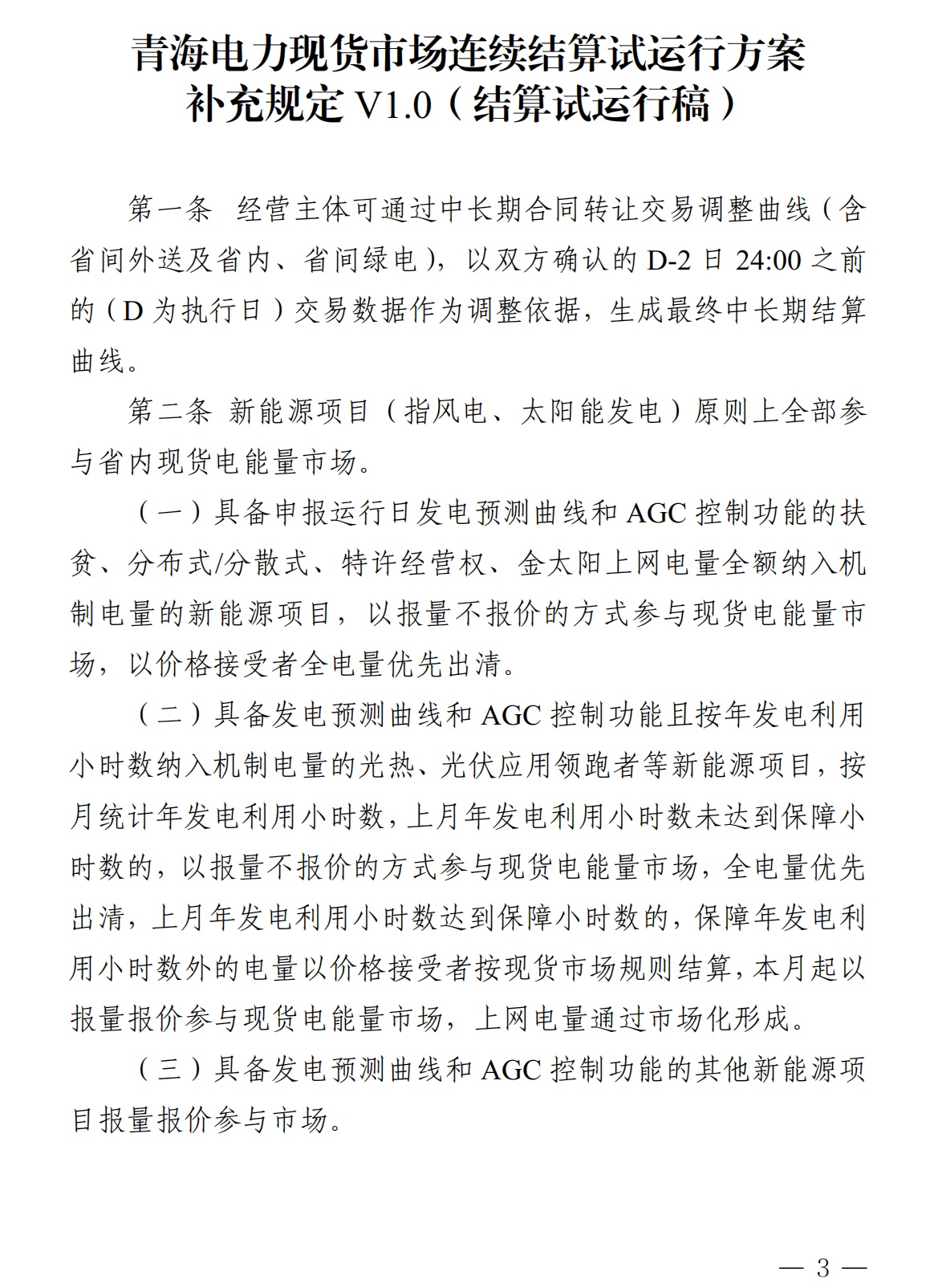 青海电力现货市场连续结算试运行方案
补充规定 V1.0（结算试运行稿）

第一条 经营主体可通过中长期合同转让交易调整曲线（含省间外送及省内、省间绿电），以双方确认的 D-2 日 24:00 之前的（D 为执行日）交易数据作为调整依据，生成最终中长期结算曲线。

第二条 新能源项目（指风电、太阳能发电）原则上全部参与省内现货电能量市场。

（一）具备申报运行日发电预测曲线和 AGC 控制功能的扶贫、分布式/分散式、特许经营权、金太阳上网电量全额纳入机制电量的新能源项目，以报量不报价的方式参与现货电能量市场，以价格接受者全电量优先出清。

（二）具备发电预测曲线和 AGC 控制功能且按年发电利用小时数纳入机制电量的光热、光伏应用领跑者等新能源项目，按月统计年发电利用小时数，上月年发电利用小时数未达到保障小时数的，以报量不报价的方式参与现货电能量市场，全电量优先出清，上月年发电利用小时数达到保障小时数的，保障年发电利用小时数外的电量以价格接受者按现货市场规则结算，本月起以报量报价参与现货电能量市场，上网电量通过市场化形成。

（三）具备发电预测曲线和 AGC 控制功能的其他新能源项目报量报价参与市场。

— 3 —